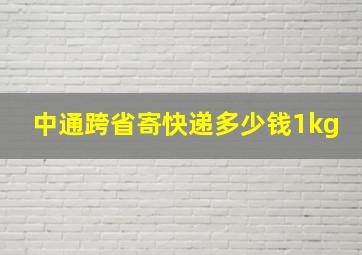 中通跨省寄快递多少钱1kg